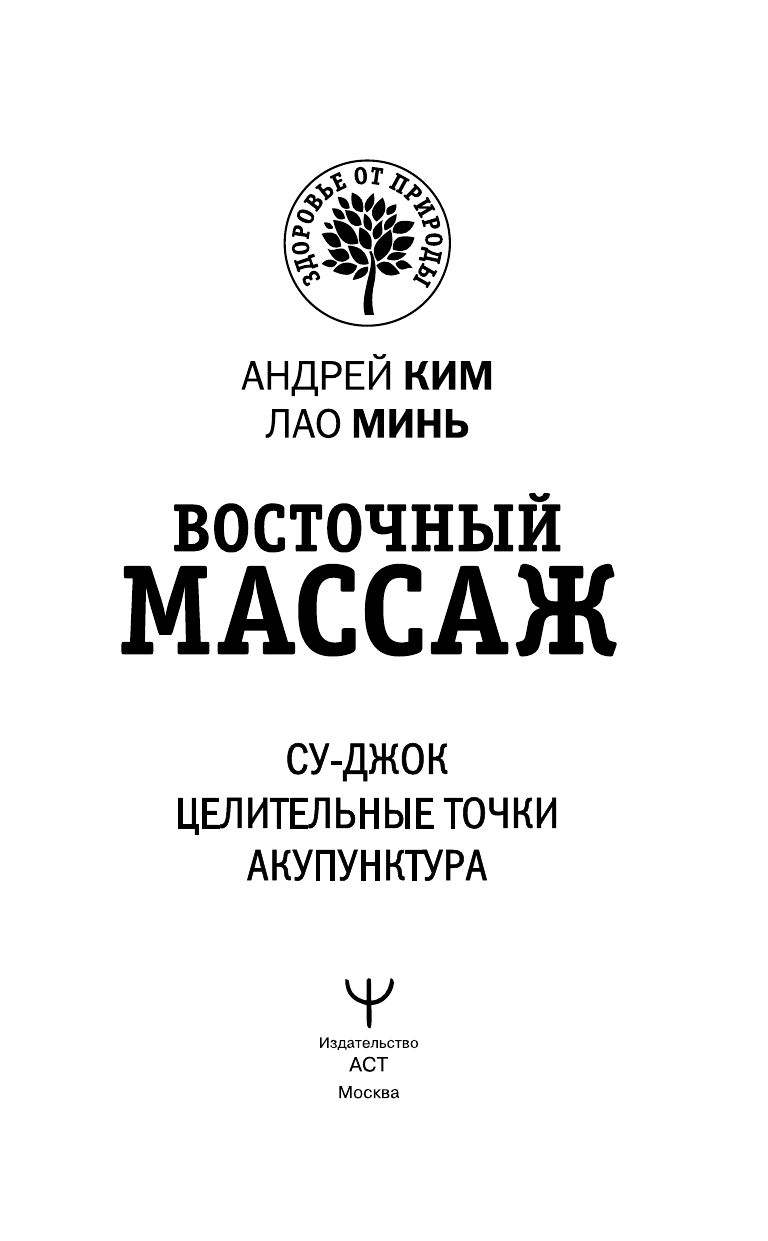 ЗДОРОВЬЕ ОТ ПРИРОДЫ

АНДРЕЙ КИМ
ЛАО МИНЬ

ВОСТОЧНЫЙ МАССАЖ

СУ-ДЖОК
ЦЕЛИТЕЛЬНЫЕ ТОЧКИ
АКУПУНКТУРА

Издательство
АСТ
Москва